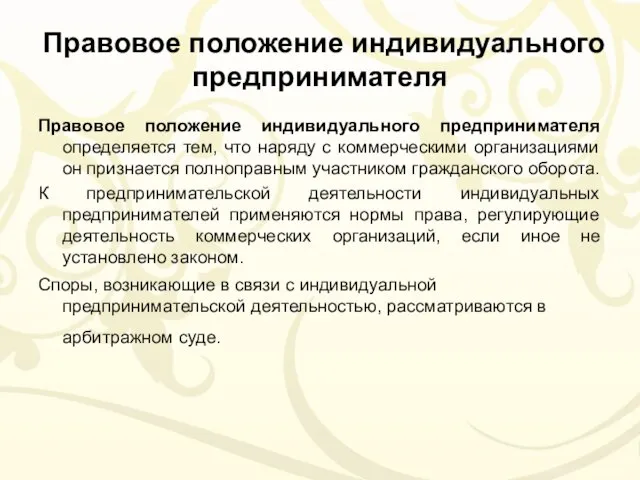 Правовое положение индивидуального предпринимателя

Правовое положение индивидуального предпринимателя определяется тем, что наряду с коммерческими организациями он признается полноправным участником гражданского оборота.

К предпринимательской деятельности индивидуальных предпринимателей применяются нормы права, регулирующие деятельность коммерческих организаций, если иное не установлено законом.

Споры, возникающие в связи с индивидуальной предпринимательской деятельностью, рассматриваются в арбитражном суде.